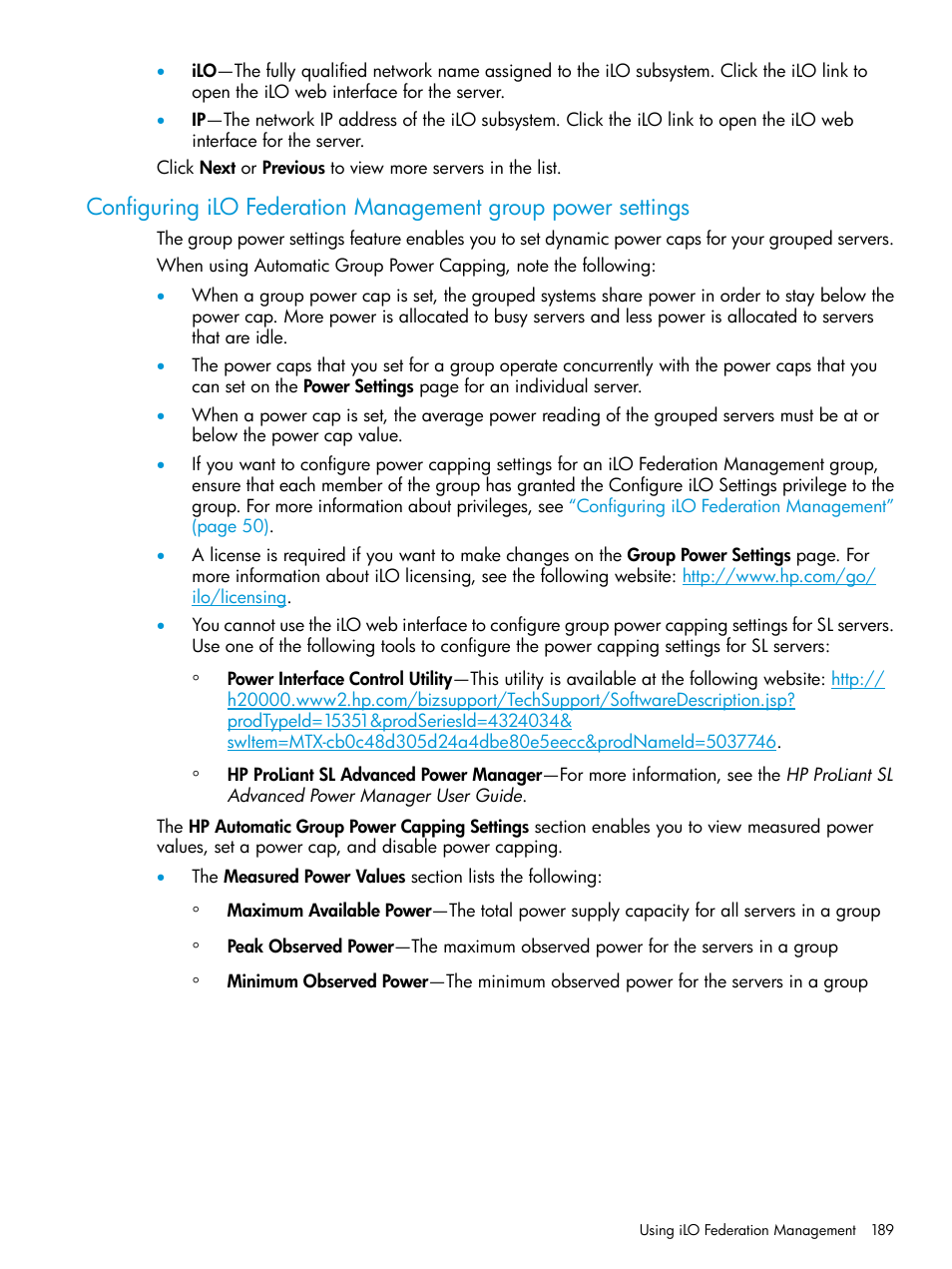 • iLO—The fully qualified network name assigned to the iLO subsystem. Click the iLO link to open the iLO web interface for the server.
• IP—The network IP address of the iLO subsystem. Click the iLO link to open the iLO web interface for the server.

Click Next or Previous to view more servers in the list.

Configuring iLO Federation Management group power settings

The group power settings feature enables you to set dynamic power caps for your grouped servers.

When using Automatic Group Power Capping, note the following:

• When a group power cap is set, the grouped systems share power in order to stay below the power cap. More power is allocated to busy servers and less power is allocated to servers that are idle.
• The power caps that you set for a group operate concurrently with the power caps that you can set on the Power Settings page for an individual server.
• When a power cap is set, the average power reading of the grouped servers must be at or below the power cap value.
• If you want to configure power capping settings for an iLO Federation Management group, ensure that each member of the group has granted the Configure iLO Settings privilege to the group. For more information about privileges, see "Configuring iLO Federation Management" (page 50).
• A license is required if you want to make changes on the Group Power Settings page. For more information about iLO licensing, see the following website: http://www.hp.com/go/ilo/licensing.
• You cannot use the iLO web interface to configure group power capping settings for SL servers. Use one of the following tools to configure the power capping settings for SL servers:
  ◦ Power Interface Control Utility—This utility is available at the following website: http://h20000.www2.hp.com/bizsupport/TechSupport/SoftwareDescription.jsp?prodTypeId=15351&prodSeriesId=4324034&swItem=MTX-cb0c48d305d24a4dbe80e5eecc&prodNameId=5037746.
  ◦ HP ProLiant SL Advanced Power Manager—For more information, see the HP ProLiant SL Advanced Power Manager User Guide.

The HP Automatic Group Power Capping Settings section enables you to view measured power values, set a power cap, and disable power capping.

• The Measured Power Values section lists the following:
  ◦ Maximum Available Power—The total power supply capacity for all servers in a group
  ◦ Peak Observed Power—The maximum observed power for the servers in a group
  ◦ Minimum Observed Power—The minimum observed power for the servers in a group

Using iLO Federation Management 189